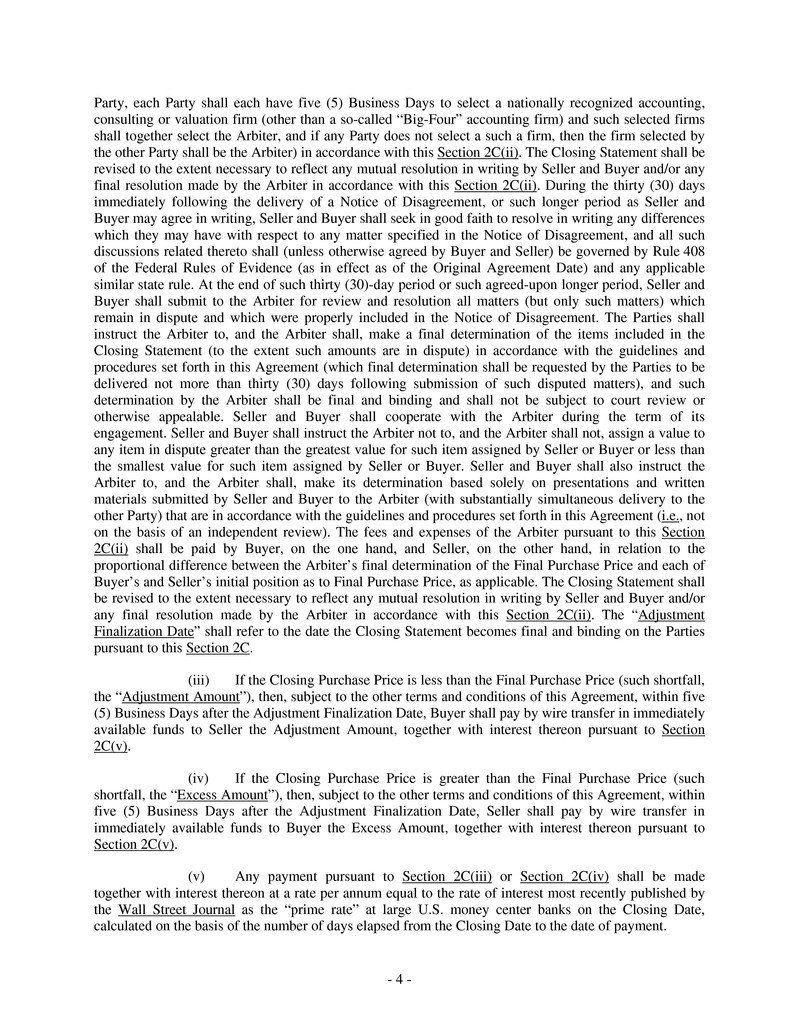 Party, each Party shall each have five (5) Business Days to select a nationally recognized accounting, consulting or valuation firm (other than a so-called "Big-Four" accounting firm) and such selected firms shall together select the Arbiter, and if any Party does not select a such a firm, then the firm selected by the other Party shall be the Arbiter) in accordance with this Section 2C(ii). The Closing Statement shall be revised to the extent necessary to reflect any mutual resolution in writing by Seller and Buyer and/or any final resolution made by the Arbiter in accordance with this Section 2C(ii). During the thirty (30) days immediately following the delivery of a Notice of Disagreement, or such longer period as Seller and Buyer may agree in writing, Seller and Buyer shall seek in good faith to resolve in writing any differences which they may have with respect to any matter specified in the Notice of Disagreement, and all such discussions related thereto shall (unless otherwise agreed by Buyer and Seller) be governed by Rule 408 of the Federal Rules of Evidence (as in effect as of the Original Agreement Date) and any applicable similar state rule. At the end of such thirty (30)-day period or such agreed-upon longer period, Seller and Buyer shall submit to the Arbiter for review and resolution all matters (but only such matters) which remain in dispute and which were properly included in the Notice of Disagreement. The Parties shall instruct the Arbiter to, and the Arbiter shall, make a final determination of the items included in the Closing Statement (to the extent such amounts are in dispute) in accordance with the guidelines and procedures set forth in this Agreement (which final determination shall be requested by the Parties to be delivered not more than thirty (30) days following submission of such disputed matters), and such determination by the Arbiter shall be final and binding and shall not be subject to court review or otherwise appealable. Seller and Buyer shall cooperate with the Arbiter during the term of its engagement. Seller and Buyer shall instruct the Arbiter not to, and the Arbiter shall not, assign a value to any item in dispute greater than the greatest value for such item assigned by Seller or Buyer or less than the smallest value for such item assigned by Seller or Buyer. Seller and Buyer shall also instruct the Arbiter to, and the Arbiter shall, make its determination based solely on presentations and written materials submitted by Seller and Buyer to the Arbiter (with substantially simultaneous delivery to the other Party) that are in accordance with the guidelines and procedures set forth in this Agreement (i.e., not on the basis of an independent review). The fees and expenses of the Arbiter pursuant to this Section 2C(ii) shall be paid by Buyer, on the one hand, and Seller, on the other hand, in relation to the proportional difference between the Arbiter's final determination of the Final Purchase Price and each of Buyer's and Seller's initial position as to Final Purchase Price, as applicable. The Closing Statement shall be revised to the extent necessary to reflect any mutual resolution in writing by Seller and Buyer and/or any final resolution made by the Arbiter in accordance with this Section 2C(ii). The "Adjustment Finalization Date" shall refer to the date the Closing Statement becomes final and binding on the Parties pursuant to this Section 2C.

(iii) If the Closing Purchase Price is less than the Final Purchase Price (such shortfall, the "Adjustment Amount"), then, subject to the other terms and conditions of this Agreement, within five (5) Business Days after the Adjustment Finalization Date, Buyer shall pay by wire transfer in immediately available funds to Seller the Adjustment Amount, together with interest thereon pursuant to Section 2C(v).

(iv) If the Closing Purchase Price is greater than the Final Purchase Price (such shortfall, the "Excess Amount"), then, subject to the other terms and conditions of this Agreement, within five (5) Business Days after the Adjustment Finalization Date, Seller shall pay by wire transfer in immediately available funds to Buyer the Excess Amount, together with interest thereon pursuant to Section 2C(v).

(v) Any payment pursuant to Section 2C(iii) or Section 2C(iv) shall be made together with interest thereon at a rate per annum equal to the rate of interest most recently published by the Wall Street Journal as the "prime rate" at large U.S. money center banks on the Closing Date, calculated on the basis of the number of days elapsed from the Closing Date to the date of payment.

- 4 -